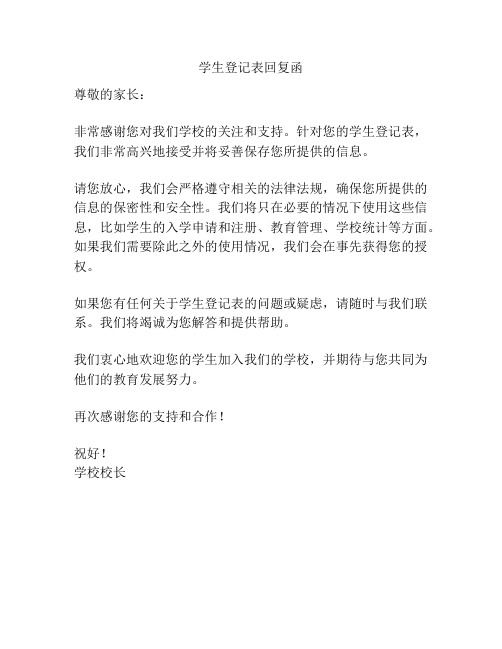 学生登记表回复函

尊敬的家长：

非常感谢您对我们学校的关注和支持。针对您的学生登记表，我们非常高兴地接受并将妥善保存您所提供的信息。

请您放心，我们会严格遵守相关的法律法规，确保您所提供的信息的保密性和安全性。我们将只在必要的情况下使用这些信息，比如学生的入学申请和注册、教育管理、学校统计等方面。如果我们需要除此之外的使用情况，我们会在事先获得您的授权。

如果您有任何关于学生登记表的问题或疑虑，请随时与我们联系。我们将竭诚为您解答和提供帮助。

我们衷心地欢迎您的学生加入我们的学校，并期待与您共同为他们的教育发展努力。

再次感谢您的支持和合作！

祝好！
学校校长